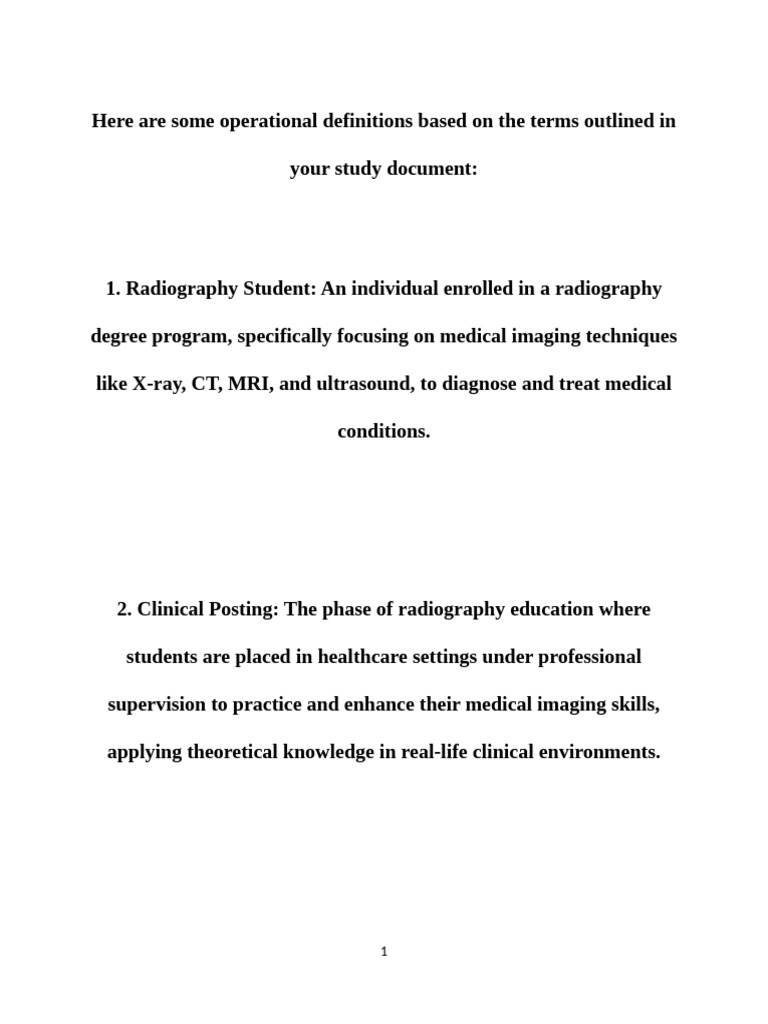 Here are some operational definitions based on the terms outlined in your study document:

1. Radiography Student: An individual enrolled in a radiography degree program, specifically focusing on medical imaging techniques like X-ray, CT, MRI, and ultrasound, to diagnose and treat medical conditions.

2. Clinical Posting: The phase of radiography education where students are placed in healthcare settings under professional supervision to practice and enhance their medical imaging skills, applying theoretical knowledge in real-life clinical environments.

1